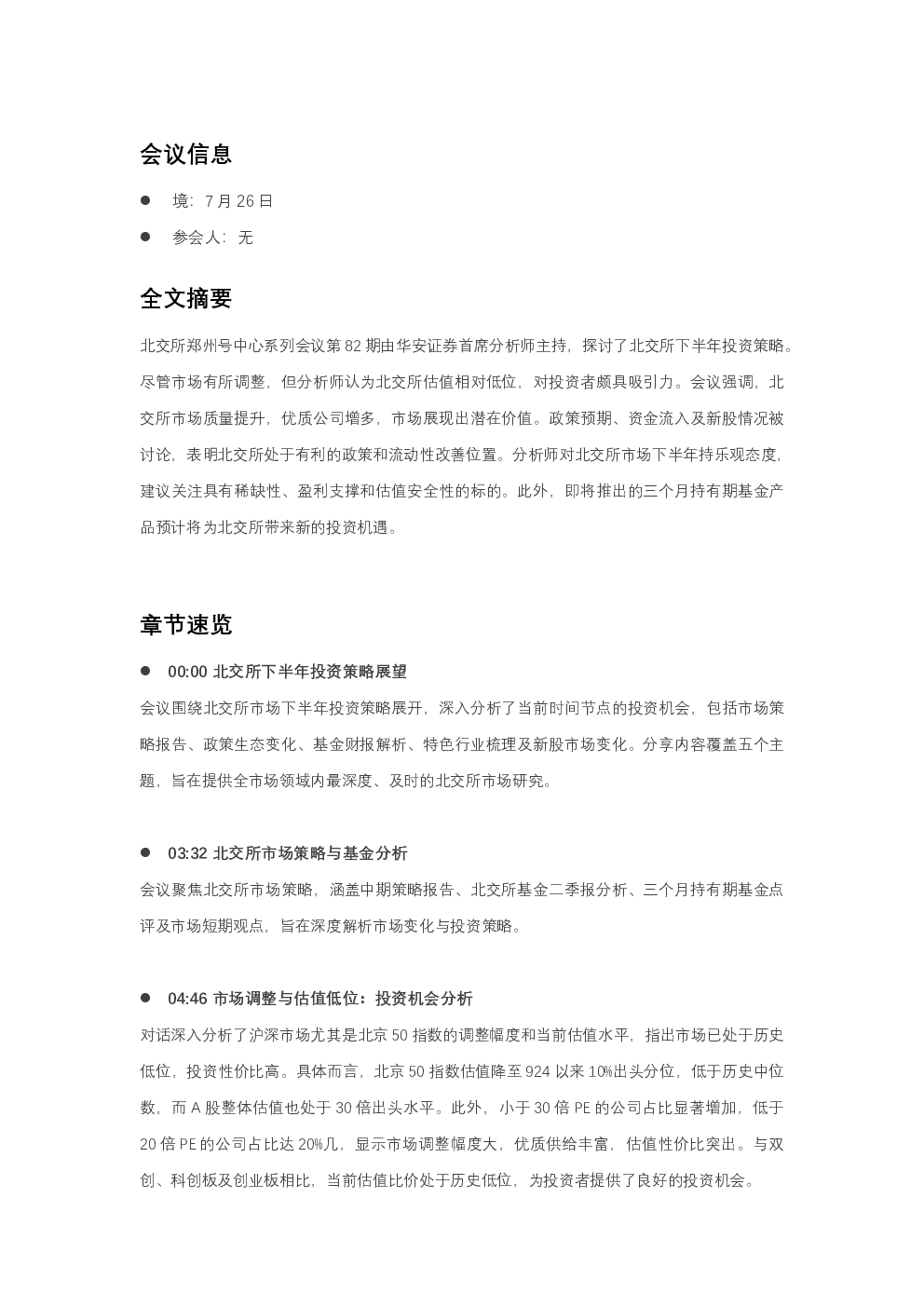 会议信息

• 境：7月26日

• 参会人：无

全文摘要

北交所郑州号中心系列会议第82期由华安证券首席分析师主持，探讨了北交所下半年投资策略。尽管市场有所调整，但分析师认为北交所估值相对低位，对投资者颇具吸引力。会议强调，北交所市场质量提升，优质公司增多，市场展现出潜在价值。政策预期、资金流入及新股情况被讨论，表明北交所处于有利的政策和流动性改善位置。分析师对北交所市场下半年持乐观态度，建议关注具有稀缺性、盈利支撑和估值安全性的标的。此外，即将推出的三个月持有期基金产品预计将为北交所带来新的投资机遇。

章节速览

• 00:00 北交所下半年投资策略展望

会议围绕北交所市场下半年投资策略展开，深入分析了当前时间节点的投资机会，包括市场策略报告、政策生态变化、基金财报解析、特色行业梳理及新股市场变化。分享内容覆盖五个主题，旨在提供全市场领域内最深度、及时的北交所市场研究。

• 03:32 北交所市场策略与基金分析

会议聚焦北交所市场策略，涵盖中期策略报告、北交所基金二季报分析、三个月持有期基金点评及市场短期观点，旨在深度解析市场变化与投资策略。

• 04:46 市场调整与估值低位：投资机会分析

对话深入分析了沪深市场尤其是北京50指数的调整幅度和当前估值水平，指出市场已处于历史低位，投资性价比高。具体而言，北京50指数估值降至924以来10%出头分位，低于历史中位数，而A股整体估值也处于30倍出头水平。此外，小于30倍PE的公司占比显著增加，低于20倍PE的公司占比达20%几，显示市场调整幅度大，优质供给丰富，估值性价比突出。与双创、科创板及创业板相比，当前估值比价处于历史低位，为投资者提供了良好的投资机会。